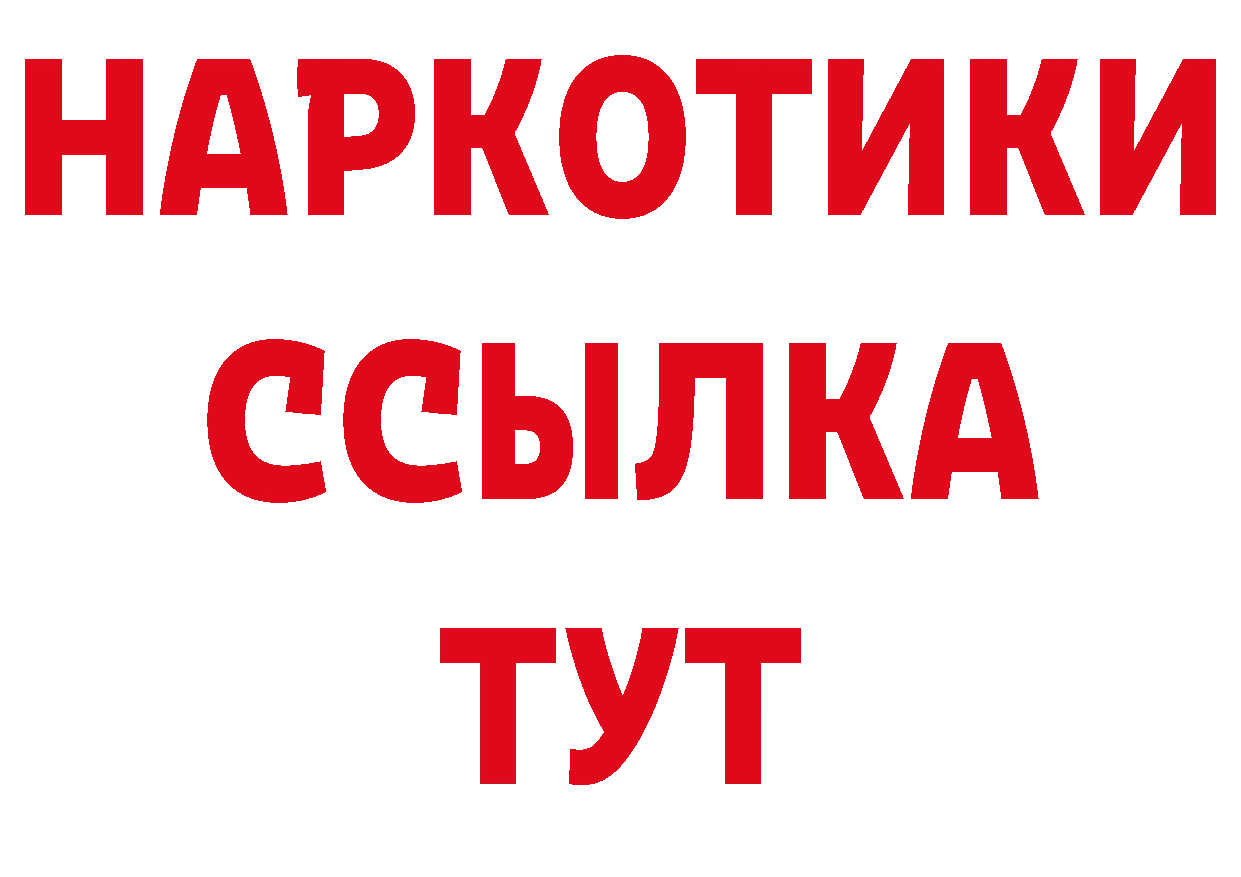 НАРКОТИКИ ССЫЛКА ТУТ